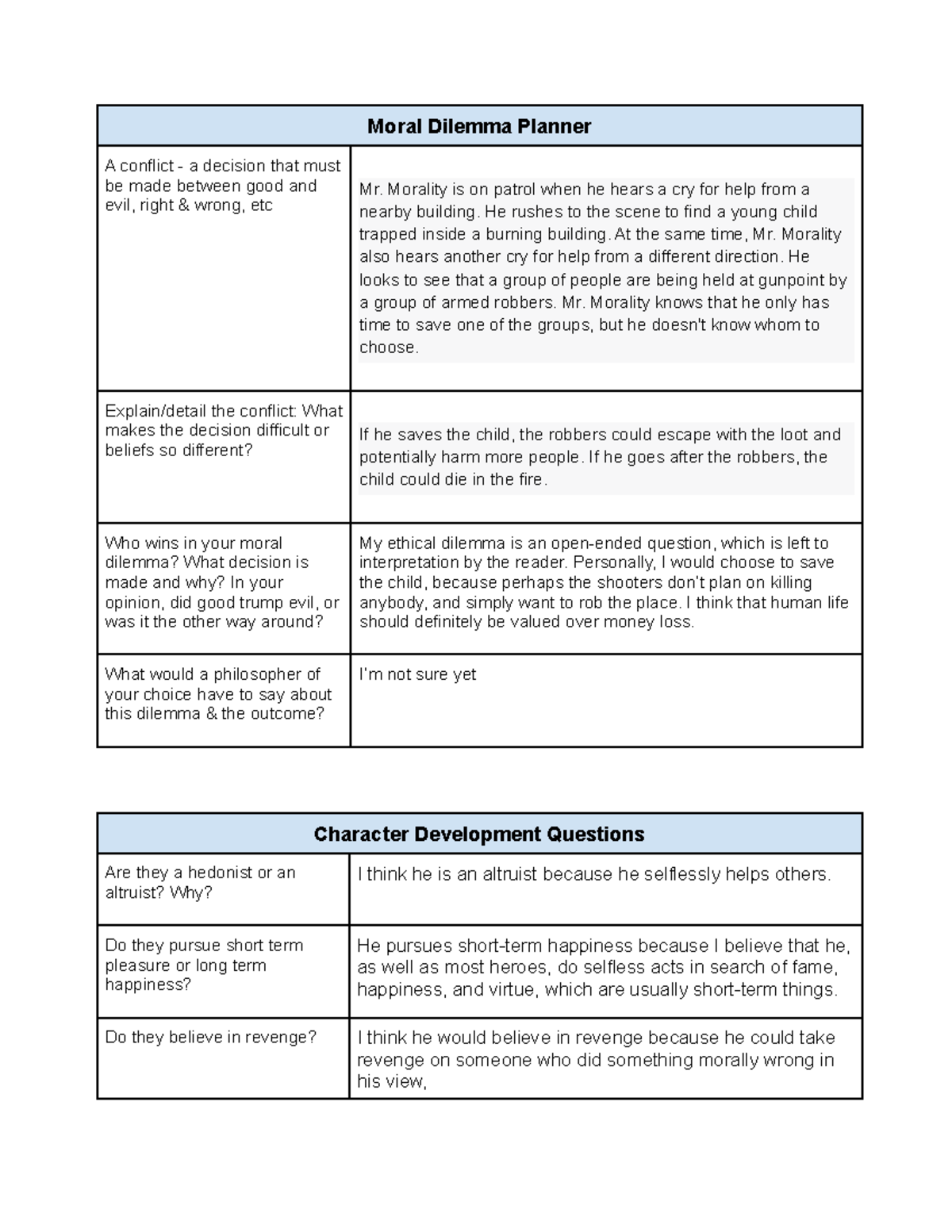 | Moral Dilemma Planner | |
|---|---|
| A conflict - a decision that must be made between good and evil, right & wrong, etc | Mr. Morality is on patrol when he hears a cry for help from a nearby building. He rushes to the scene to find a young child trapped inside a burning building. At the same time, Mr. Morality also hears another cry for help from a different direction. He looks to see that a group of people are being held at gunpoint by a group of armed robbers. Mr. Morality knows that he only has time to save one of the groups, but he doesn't know whom to choose. |
| Explain/detail the conflict: What makes the decision difficult or beliefs so different? | If he saves the child, the robbers could escape with the loot and potentially harm more people. If he goes after the robbers, the child could die in the fire. |
| Who wins in your moral dilemma? What decision is made and why? In your opinion, did good trump evil, or was it the other way around? | My ethical dilemma is an open-ended question, which is left to interpretation by the reader. Personally, I would choose to save the child, because perhaps the shooters don't plan on killing anybody, and simply want to rob the place. I think that human life should definitely be valued over money loss. |
| What would a philosopher of your choice have to say about this dilemma & the outcome? | I'm not sure yet |

| Character Development Questions | |
|---|---|
| Are they a hedonist or an altruist? Why? | I think he is an altruist because he selflessly helps others. |
| Do they pursue short term pleasure or long term happiness? | He pursues short-term happiness because I believe that he, as well as most heroes, do selfless acts in search of fame, happiness, and virtue, which are usually short-term things. |
| Do they believe in revenge? | I think he would believe in revenge because he could take revenge on someone who did something morally wrong in his view, |